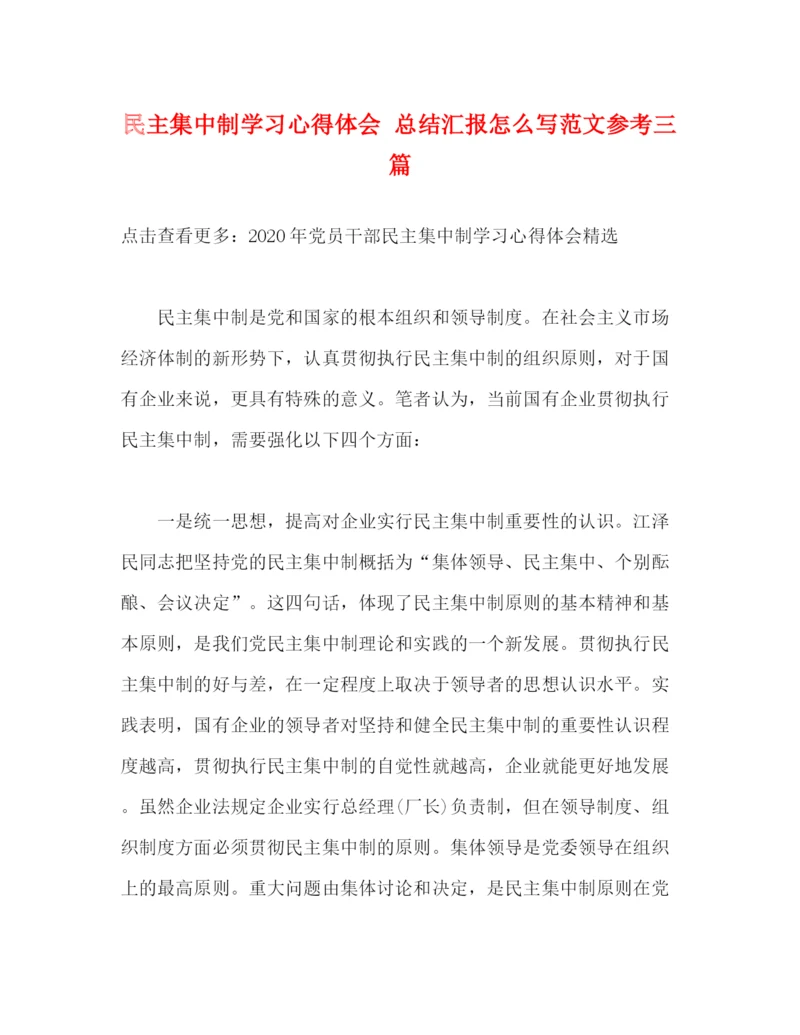 民主集中制学习心得体会 总结汇报怎么写范文参考三篇

点击查看更多：2020年党员干部民主集中制学习心得体会精选

民主集中制是党和国家的根本组织和领导制度。在社会主义市场经济体制的新形势下，认真贯彻执行民主集中制的组织原则，对于国有企业来说，更具有特殊的意义。笔者认为，当前国有企业贯彻执行民主集中制，需要强化以下四个方面：

一是统一思想，提高对企业实行民主集中制重要性的认识。江泽民同志把坚持党的民主集中制概括为“集体领导、民主集中、个别酝酿、会议决定”。这四句话，体现了民主集中制原则的基本精神和基本原则，是我们党民主集中制理论和实践的一个新发展。贯彻执行民主集中制的好与差，在一定程度上取决于领导者的思想认识水平。实践表明，国有企业的领导者对坚持和健全民主集中制的重要性认识程度越高，贯彻执行民主集中制的自觉性就越高，企业就能更好地发展。虽然企业法规定企业实行总经理(厂长)负责制，但在领导制度、组织制度方面必须贯彻民主集中制的原则。集体领导是党委领导在组织上的最高原则。重大问题由集体讨论和决定，是民主集中制原则在党